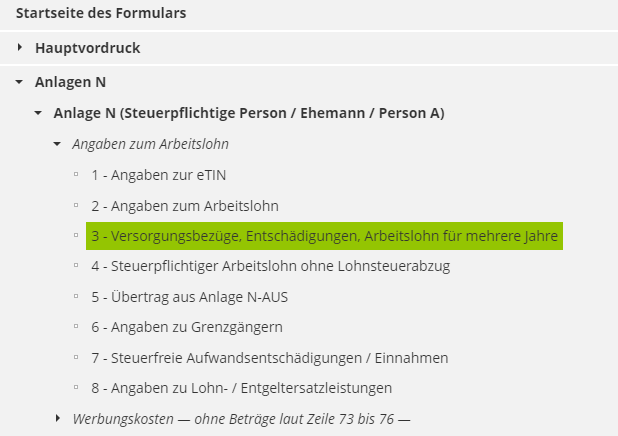 Startseite des Formulars

Hauptvordruck

Anlagen N

Anlage N (Steuerpflichtige Person / Ehemann / Person A)

Angaben zum Arbeitslohn

1 - Angaben zur eTIN

2 - Angaben zum Arbeitslohn

3 - Versorgungsbezüge, Entschädigungen, Arbeitslohn für mehrere Jahre

4 - Steuerpflichtiger Arbeitslohn ohne Lohnsteuerabzug

5 - Übertrag aus Anlage N-AUS

6 - Angaben zu Grenzgängern

7 - Steuerfreie Aufwandsentschädigungen / Einnahmen

8 - Angaben zu Lohn- / Entgeltersatzleistungen

Werbungskosten — ohne Beträge laut Zeile 73 bis 76 —